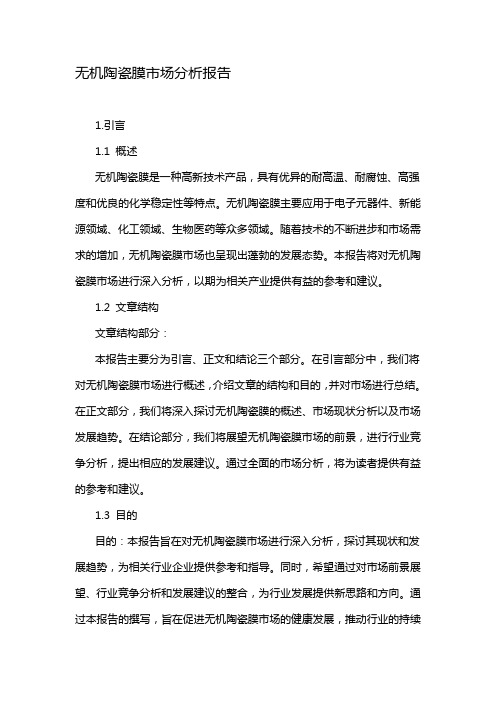 无机陶瓷膜市场分析报告

1.引言

1.1 概述

无机陶瓷膜是一种高新技术产品，具有优异的耐高温、耐腐蚀、高强度和优良的化学稳定性等特点。无机陶瓷膜主要应用于电子元器件、新能源领域、化工领域、生物医药等众多领域。随着技术的不断进步和市场需求的增加，无机陶瓷膜市场也呈现出蓬勃的发展态势。本报告将对无机陶瓷膜市场进行深入分析，以期为相关产业提供有益的参考和建议。

1.2 文章结构

文章结构部分：

本报告主要分为引言、正文和结论三个部分。在引言部分中，我们将对无机陶瓷膜市场进行概述，介绍文章的结构和目的，并对市场进行总结。在正文部分，我们将深入探讨无机陶瓷膜的概述、市场现状分析以及市场发展趋势。在结论部分，我们将展望无机陶瓷膜市场的前景，进行行业竞争分析，提出相应的发展建议。通过全面的市场分析，将为读者提供有益的参考和建议。

1.3 目的

目的：本报告旨在对无机陶瓷膜市场进行深入分析，探讨其现状和发展趋势，为相关行业企业提供参考和指导。同时，希望通过对市场前景展望、行业竞争分析和发展建议的整合，为行业发展提供新思路和方向。通过本报告的撰写，旨在促进无机陶瓷膜市场的健康发展，推动行业的持续